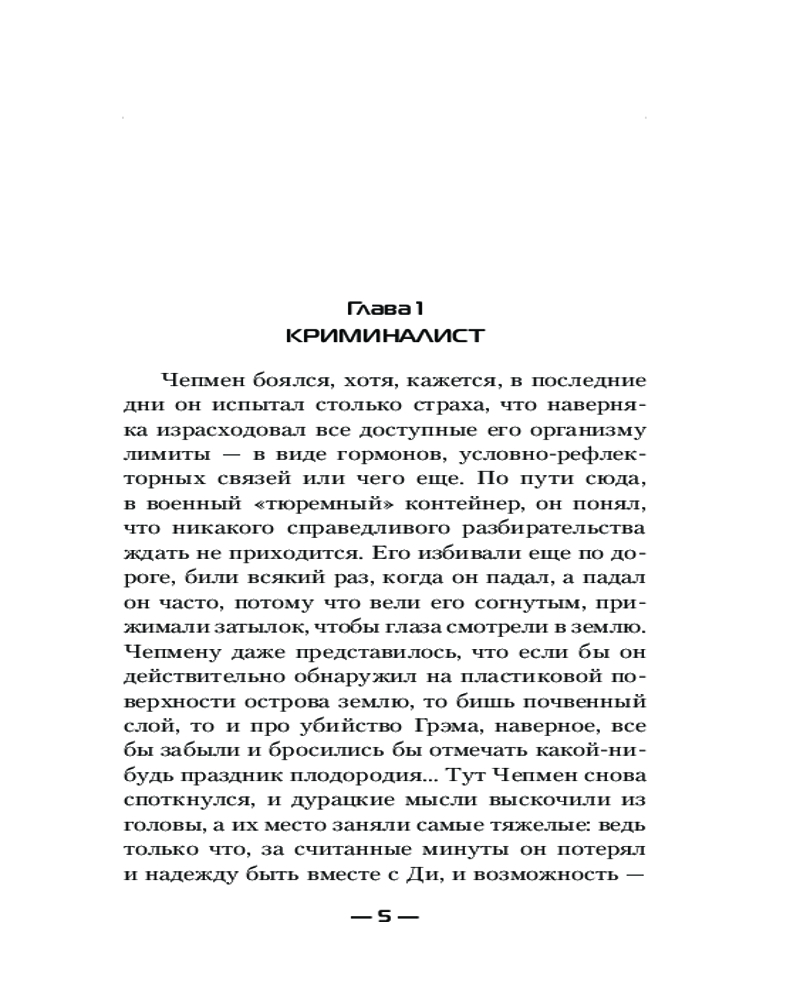 Глава 1
КРИМИНАЛИСТ

Чепмен боялся, хотя, кажется, в последние дни он испытал столько страха, что наверняка израсходовал все доступные его организму лимиты — в виде гормонов, условно-рефлекторных связей или чего еще. По пути сюда, в военный «тюремный» контейнер, он понял, что никакого справедливого разбирательства ждать не приходится. Его избивали еще по дороге, били всякий раз, когда он падал, а падал он часто, потому что вели его согнутым, прижимали затылок, чтобы глаза смотрели в землю. Чепмену даже представилось, что если бы он действительно обнаружил на пластиковой поверхности острова землю, то бишь почвенный слой, то и про убийство Грэма, наверное, все бы забыли и бросились бы отмечать какой-нибудь праздник плодородия... Тут Чепмен снова споткнулся, и дурацкие мысли выскочили из головы, а их место заняли самые тяжелые: ведь только что, за считанные минуты он потерял и надежду быть вместе с Ди, и возможность —

— 5 —